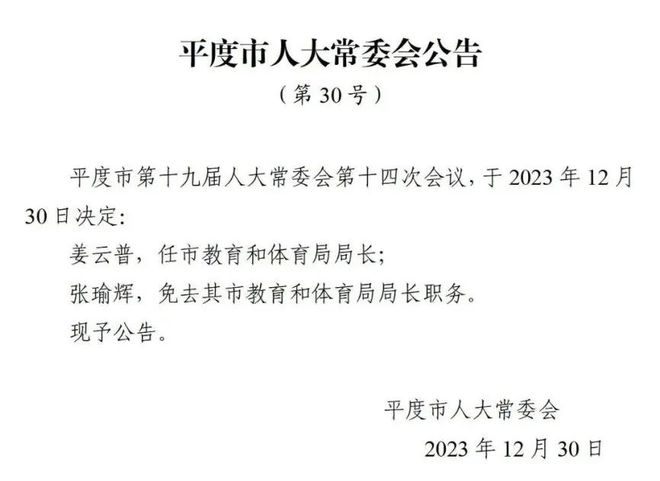 平度市人大常委会公告

（第 30 号）

平度市第十九届人大常委会第十四次会议，于 2023 年 12 月 30 日决定：

姜云普，任市教育和体育局局长；

张瑜辉，免去其市教育和体育局局长职务。

现予公告。

平度市人大常委会

2023 年 12 月 30 日